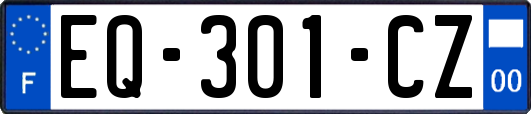 F
EQ-301-CZ
00